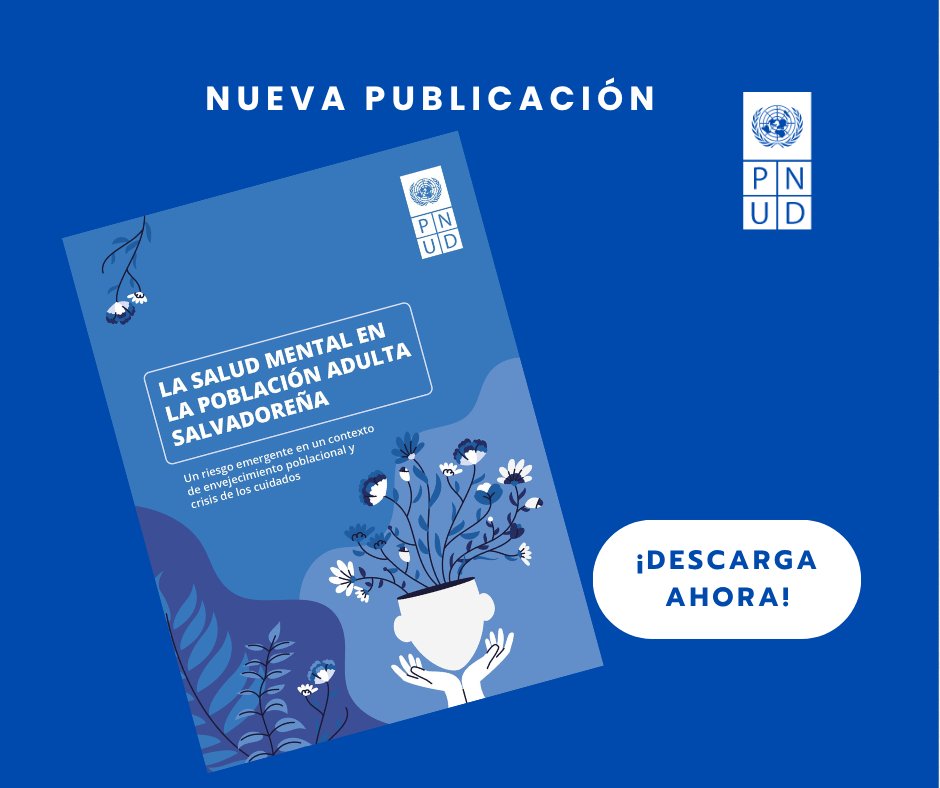 NUEVA PUBLICACIÓN

PNUD

PNUD

LA SALUD MENTAL EN LA POBLACIÓN ADULTA SALVADOREÑA

Un riesgo emergente en un contexto de envejecimiento poblacional y crisis de los cuidados

¡DESCARGA AHORA!